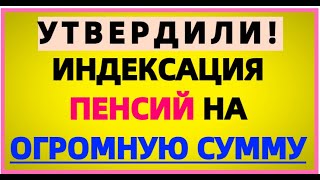 УТВЕРДИЛИ!
ИНДЕКСАЦИЯ
ПЕНСИЙ НА
ОГРОМНУЮ СУММУ